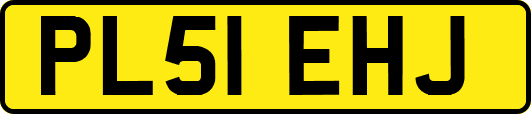 PL51 EHJ